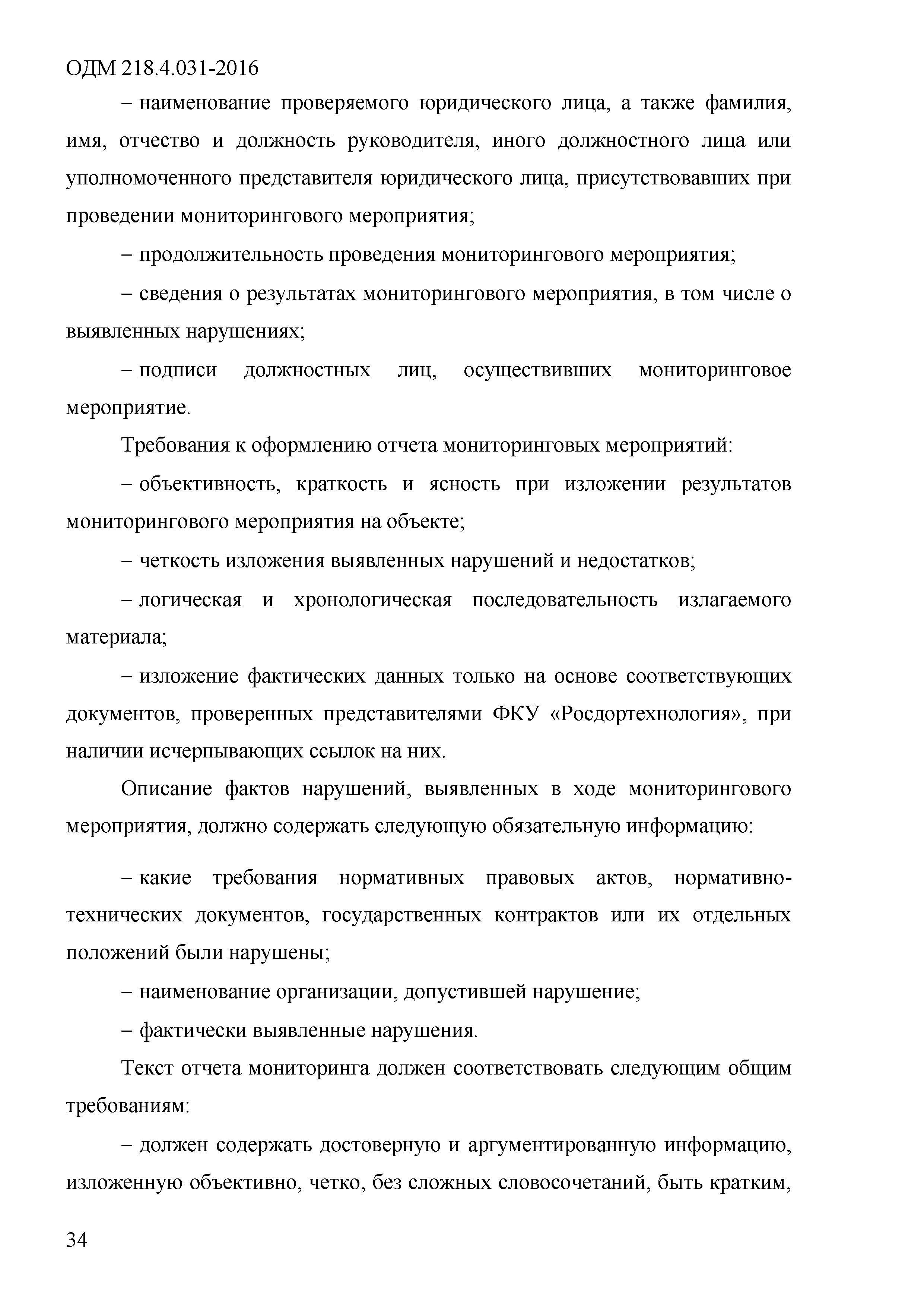 ОДМ 218.4.031-2016

– наименование проверяемого юридического лица, а также фамилия, имя, отчество и должность руководителя, иного должностного лица или уполномоченного представителя юридического лица, присутствовавших при проведении мониторингового мероприятия;

– продолжительность проведения мониторингового мероприятия;

– сведения о результатах мониторингового мероприятия, в том числе о выявленных нарушениях;

– подписи должностных лиц, осуществивших мониторинговое мероприятие.

Требования к оформлению отчета мониторинговых мероприятий:

– объективность, краткость и ясность при изложении результатов мониторингового мероприятия на объекте;

– четкость изложения выявленных нарушений и недостатков;

– логическая и хронологическая последовательность излагаемого материала;

– изложение фактических данных только на основе соответствующих документов, проверенных представителями ФКУ «Росдортехнология», при наличии исчерпывающих ссылок на них.

Описание фактов нарушений, выявленных в ходе мониторингового мероприятия, должно содержать следующую обязательную информацию:

– какие требования нормативных правовых актов, нормативно-технических документов, государственных контрактов или их отдельных положений были нарушены;

– наименование организации, допустившей нарушение;

– фактически выявленные нарушения.

Текст отчета мониторинга должен соответствовать следующим общим требованиям:

– должен содержать достоверную и аргументированную информацию, изложенную объективно, четко, без сложных словосочетаний, быть кратким,

34